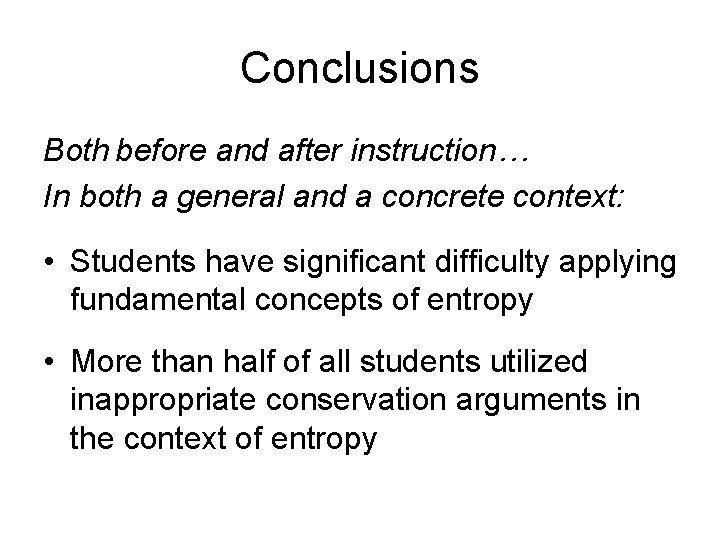 Conclusions

Both before and after instruction…

In both a general and a concrete context:

• Students have significant difficulty applying fundamental concepts of entropy

• More than half of all students utilized inappropriate conservation arguments in the context of entropy